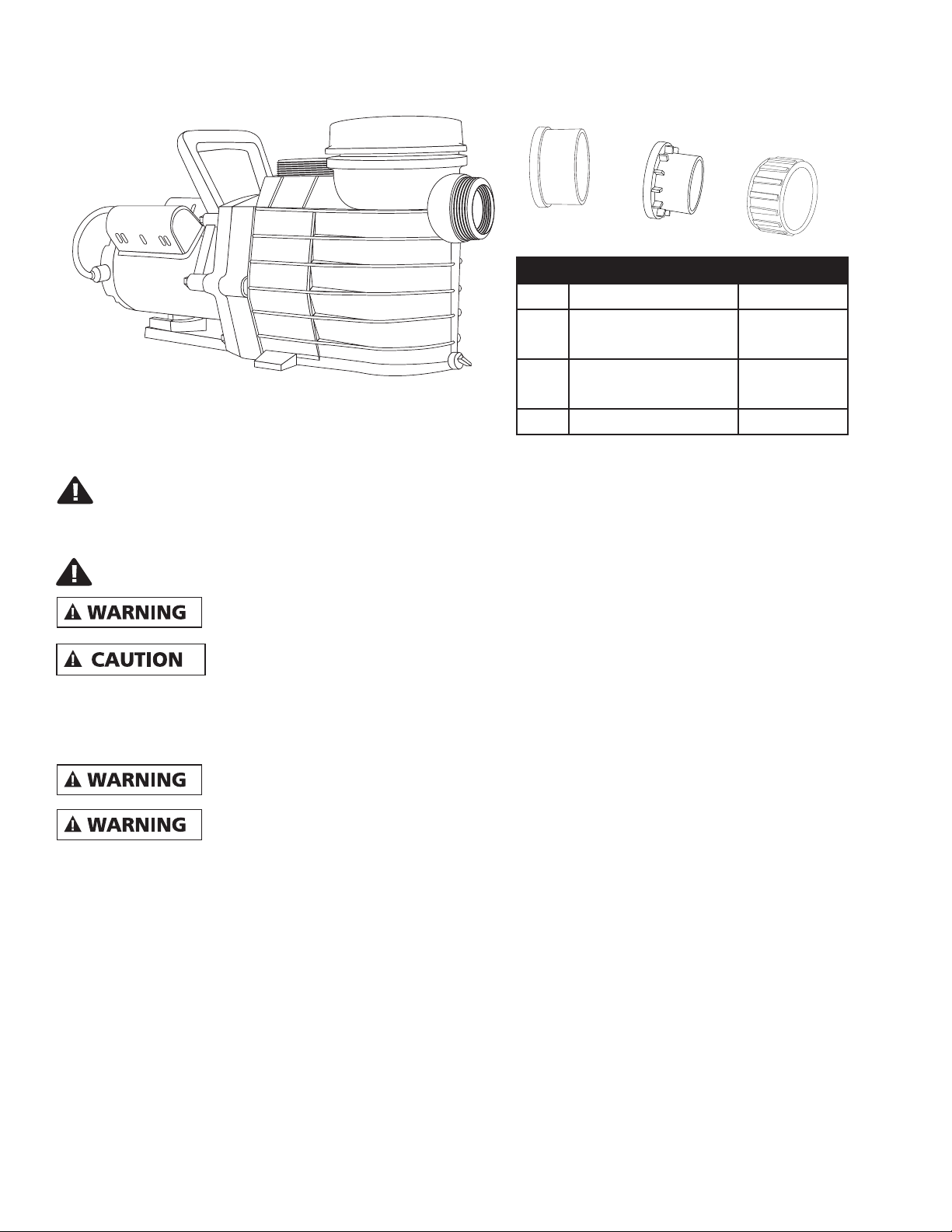 WARNING

CAUTION

WARNING

WARNING